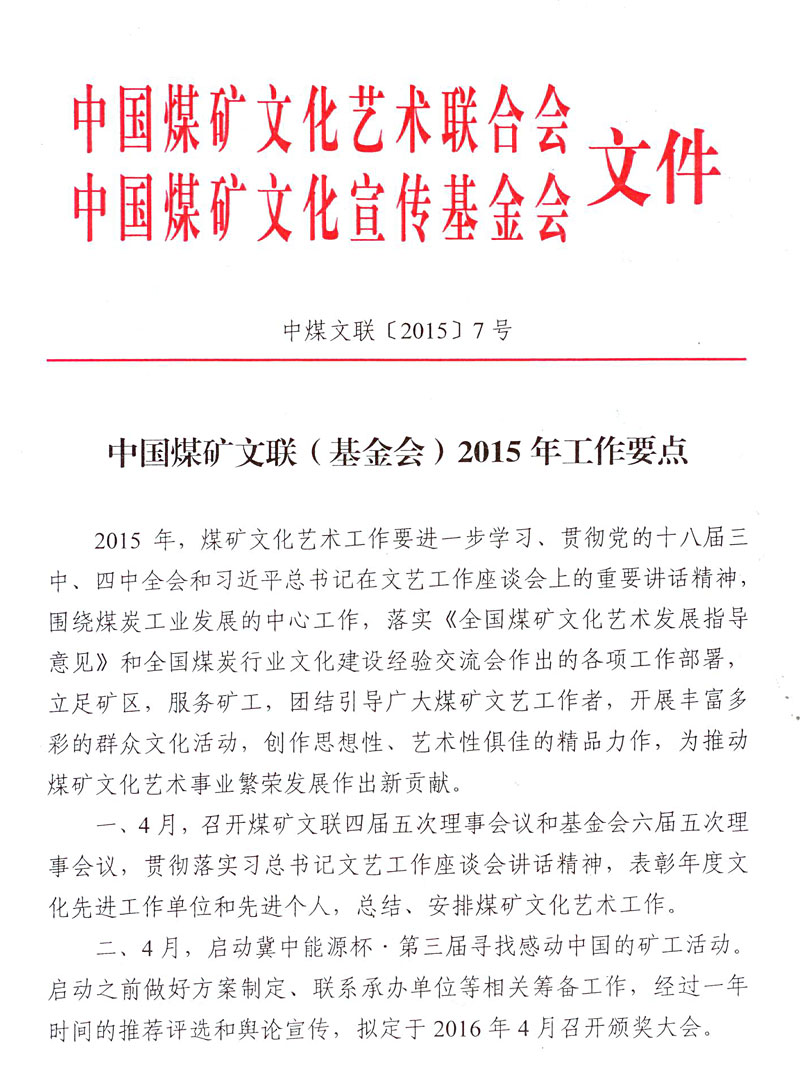 中国煤矿文化艺术联合会
中国煤矿文化宣传基金会 文件

中煤文联〔2015〕7号

中国煤矿文联（基金会）2015年工作要点

2015年，煤矿文化艺术工作要进一步学习、贯彻党的十八届三中、四中全会和习近平总书记在文艺工作座谈会上的重要讲话精神，围绕煤炭工业发展的中心工作，落实《全国煤矿文化艺术发展指导意见》和全国煤炭行业文化建设经验交流会作出的各项工作部署，立足矿区，服务矿工，团结引导广大煤矿文艺工作者，开展丰富多彩的群众文化活动，创作思想性、艺术性俱佳的精品力作，为推动煤矿文化艺术事业繁荣发展作出新贡献。

一、4月，召开煤矿文联四届五次理事会议和基金会六届五次理事会议，贯彻落实习总书记文艺工作座谈会讲话精神，表彰年度文化先进工作单位和先进个人，总结、安排煤矿文化艺术工作。

二、4月，启动冀中能源杯·第三届寻找感动中国的矿工活动。启动之前做好方案制定、联系承办单位等相关筹备工作，经过一年时间的推荐评选和舆论宣传，拟定于2016年4月召开颁奖大会。